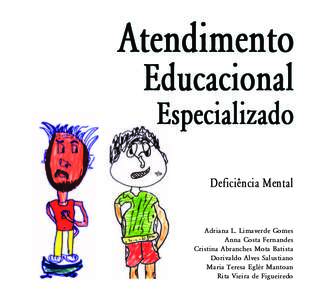 Atendimento Educacional Especializado

Deficiência Mental

Adriana L. Limaverde Gomes
Anna Costa Fernandes
Cristina Abranches Mota Batista
Dorivaldo Alves Salustiano
Maria Teresa Eglér Mantoan
Rita Vieira de Figueiredo